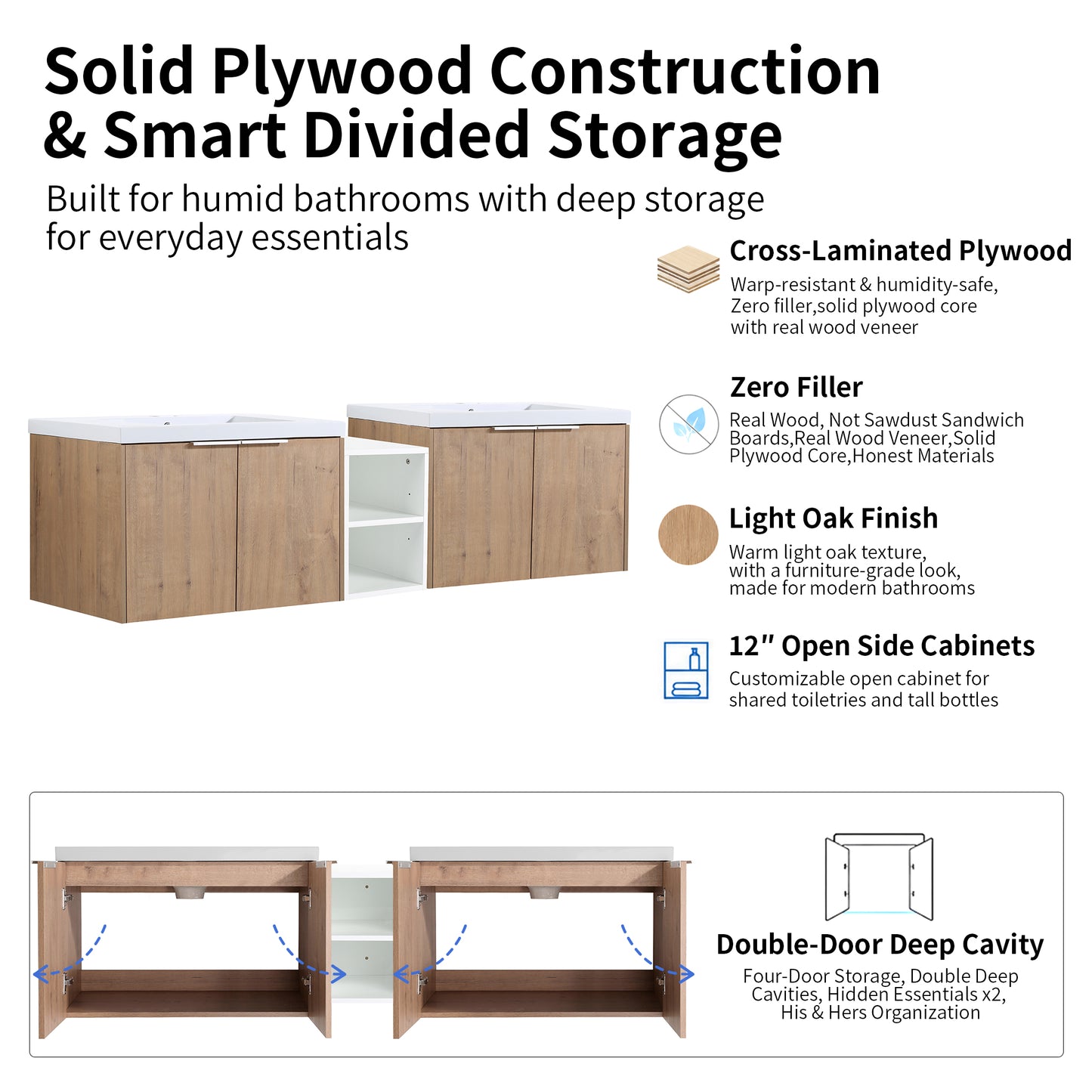 Solid Plywood Construction & Smart Divided Storage

Built for humid bathrooms with deep storage for everyday essentials

Cross-Laminated Plywood

Warp-resistant & humidity-safe, Zero filler,solid plywood core with real wood veneer

Zero Filler

Real Wood, Not Sawdust Sandwich Boards,Real Wood Veneer,Solid Plywood Core,Honest Materials

Light Oak Finish

Warm light oak texture, with a furniture-grade look, made for modern bathrooms

12" Open Side Cabinets

Customizable open cabinet for shared toiletries and tall bottles

Double-Door Deep Cavity

Four-Door Storage, Double Deep Cavities, Hidden Essentials x2, His & Hers Organization